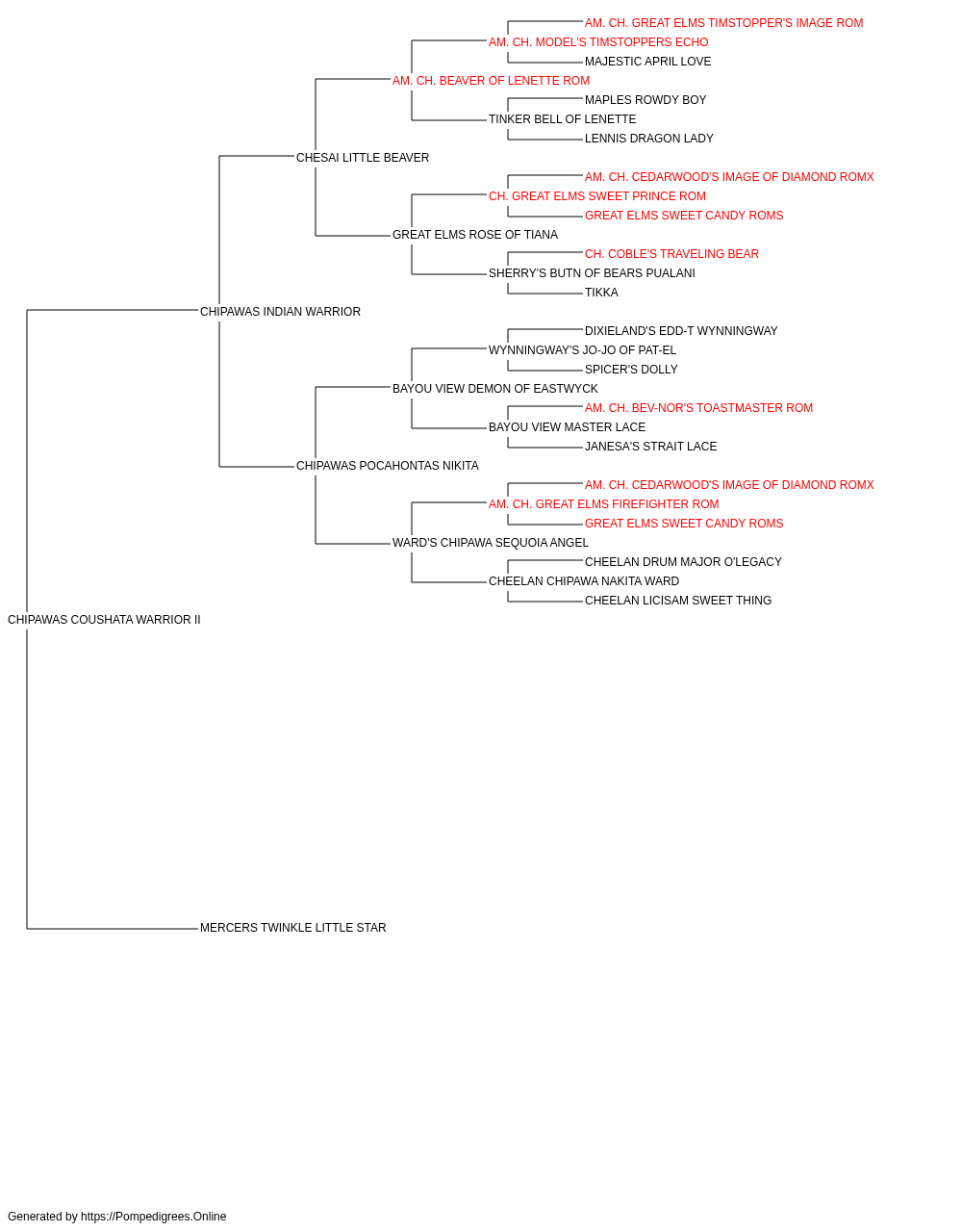 AM. CH. GREAT ELMS TIMSTOPPER'S IMAGE ROM
AM. CH. MODEL'S TIMSTOPPERS ECHO
MAJESTIC APRIL LOVE
AM. CH. BEAVER OF LENETTE ROM
MAPLES ROWDY BOY
TINKER BELL OF LENETTE
LENNIS DRAGON LADY
CHESAI LITTLE BEAVER
AM. CH. CEDARWOOD'S IMAGE OF DIAMOND ROMX
CH. GREAT ELMS SWEET PRINCE ROM
GREAT ELMS SWEET CANDY ROMS
GREAT ELMS ROSE OF TIANA
CH. COBLE'S TRAVELING BEAR
SHERRY'S BUTN OF BEARS PUALANI
TIKKA
CHIPAWAS INDIAN WARRIOR
DIXIELAND'S EDD-T WYNNINGWAY
WYNNINGWAY'S JO-JO OF PAT-EL
SPICER'S DOLLY
BAYOU VIEW DEMON OF EASTWYCK
AM. CH. BEV-NOR'S TOASTMASTER ROM
BAYOU VIEW MASTER LACE
JANESA'S STRAIT LACE
CHIPAWAS POCAHONTAS NIKITA
AM. CH. CEDARWOOD'S IMAGE OF DIAMOND ROMX
AM. CH. GREAT ELMS FIREFIGHTER ROM
GREAT ELMS SWEET CANDY ROMS
WARD'S CHIPAWA SEQUOIA ANGEL
CHEELAN DRUM MAJOR O'LEGACY
CHEELAN CHIPAWA NAKITA WARD
CHEELAN LICISAM SWEET THING
CHIPAWAS COUSHATA WARRIOR II
MERCERS TWINKLE LITTLE STAR

Generated by https://Pompedigrees.Online